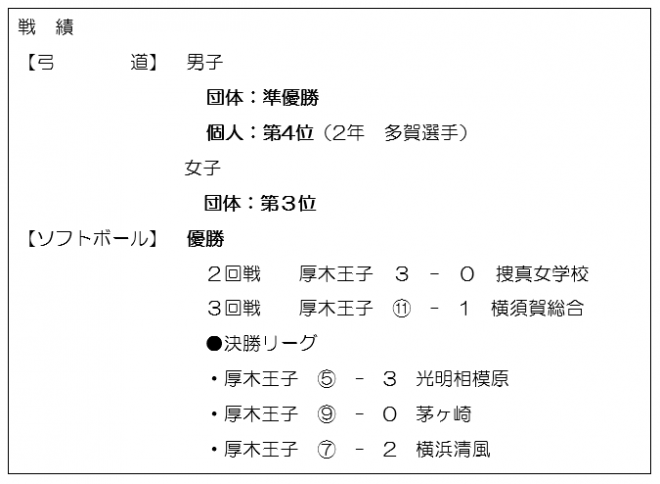 戦　績

【弓　　　道】　男子

団体：準優勝

個人：第4位（2年　多賀選手）

女子

団体：第3位

【ソフトボール】　優勝

2回戦　　厚木王子　３　－　０　捜真女学校

3回戦　　厚木王子　⑪　－　１　横須賀総合

●決勝リーグ

・厚木王子　⑤　－　３　光明相模原

・厚木王子　⑨　－　０　茅ヶ崎

・厚木王子　⑦　－　２　横浜清風